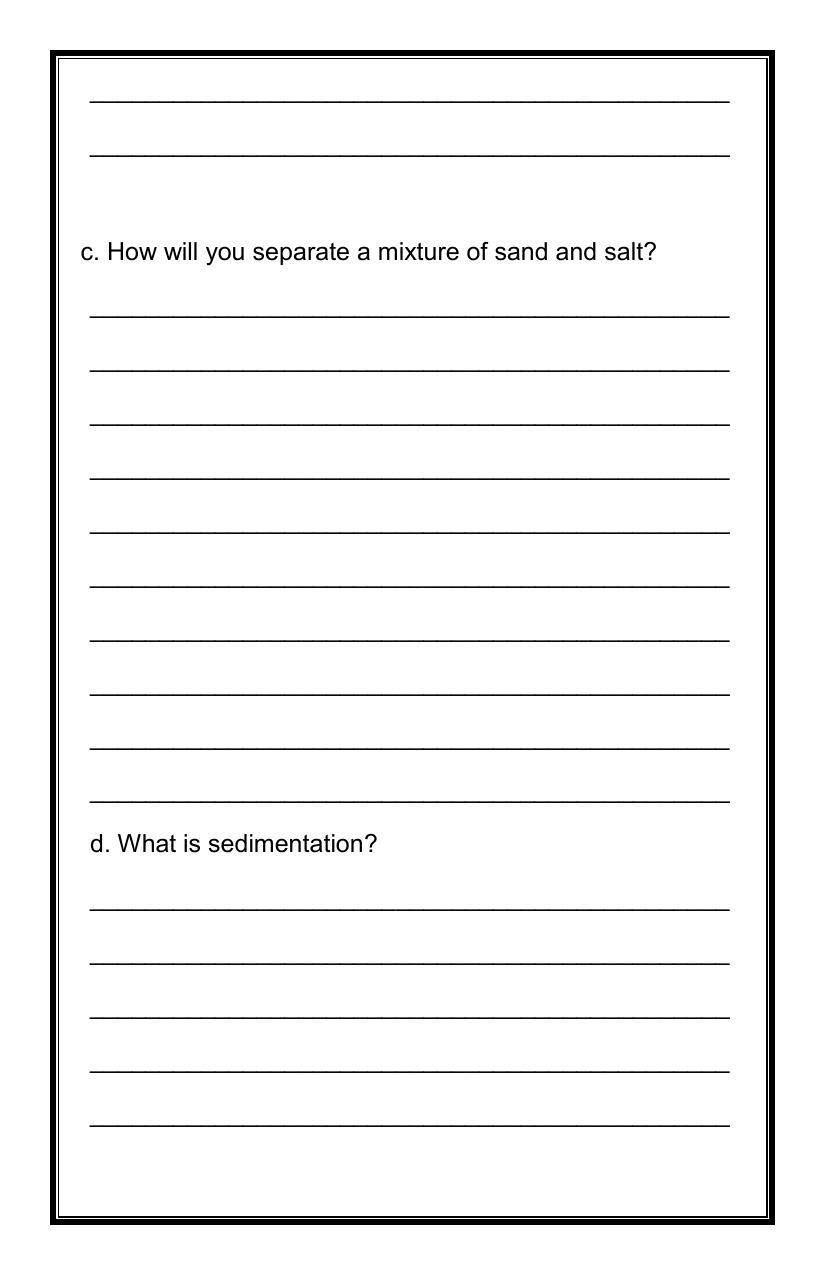 c. How will you separate a mixture of sand and salt?

d. What is sedimentation?